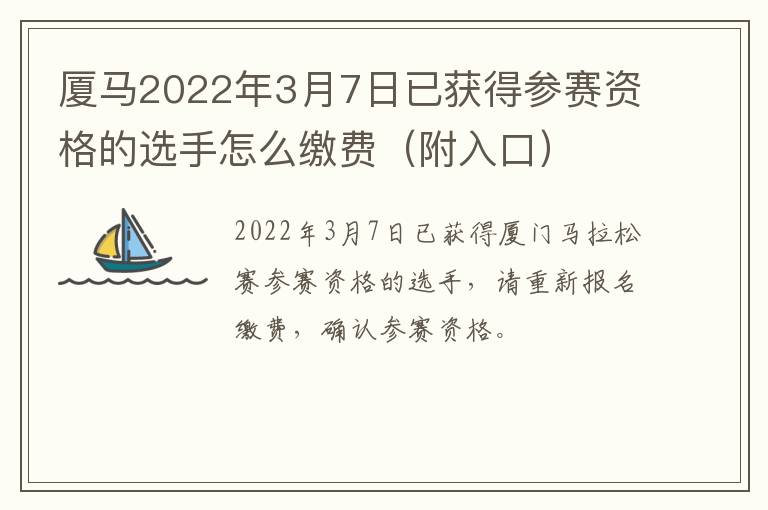 厦马2022年3月7日已获得参赛资格的选手怎么缴费（附入口）

2022年3月7日已获得厦门马拉松赛参赛资格的选手，请重新报名缴费，确认参赛资格。